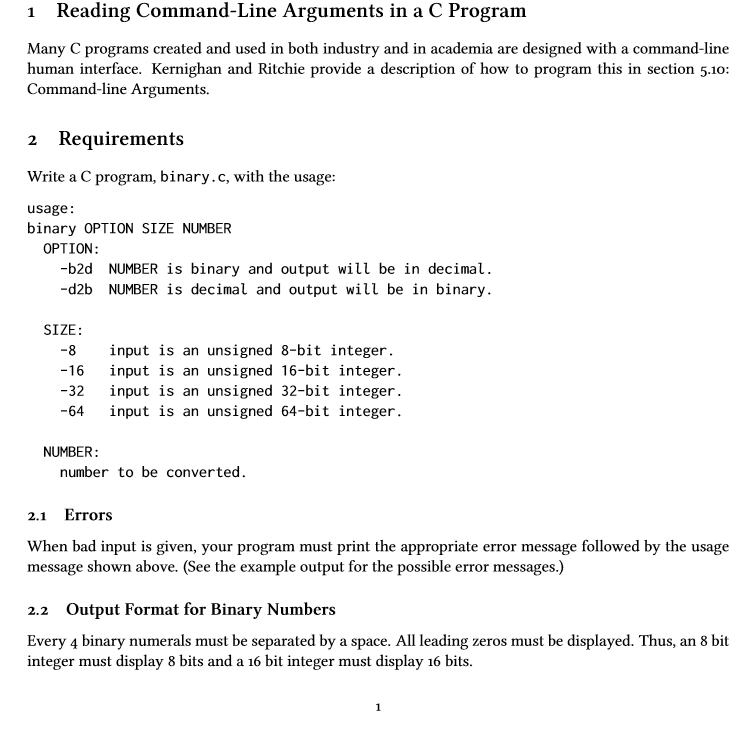 1 Reading Command-Line Arguments in a C Program

Many C programs created and used in both industry and in academia are designed with a command-line human interface. Kernighan and Ritchie provide a description of how to program this in section 5.10: Command-line Arguments.

2 Requirements

Write a C program, binary.c, with the usage:

usage:
binary OPTION SIZE NUMBER
  OPTION:
    -b2d  NUMBER is binary and output will be in decimal.
    -d2b  NUMBER is decimal and output will be in binary.

  SIZE:
    -8    input is an unsigned 8-bit integer.
    -16   input is an unsigned 16-bit integer.
    -32   input is an unsigned 32-bit integer.
    -64   input is an unsigned 64-bit integer.

  NUMBER:
    number to be converted.

2.1 Errors

When bad input is given, your program must print the appropriate error message followed by the usage message shown above. (See the example output for the possible error messages.)

2.2 Output Format for Binary Numbers

Every 4 binary numerals must be separated by a space. All leading zeros must be displayed. Thus, an 8 bit integer must display 8 bits and a 16 bit integer must display 16 bits.

1